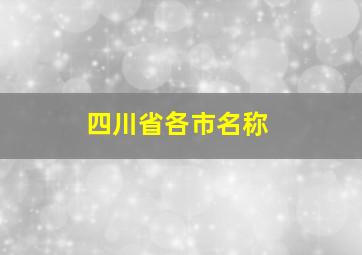 四川省各市名称